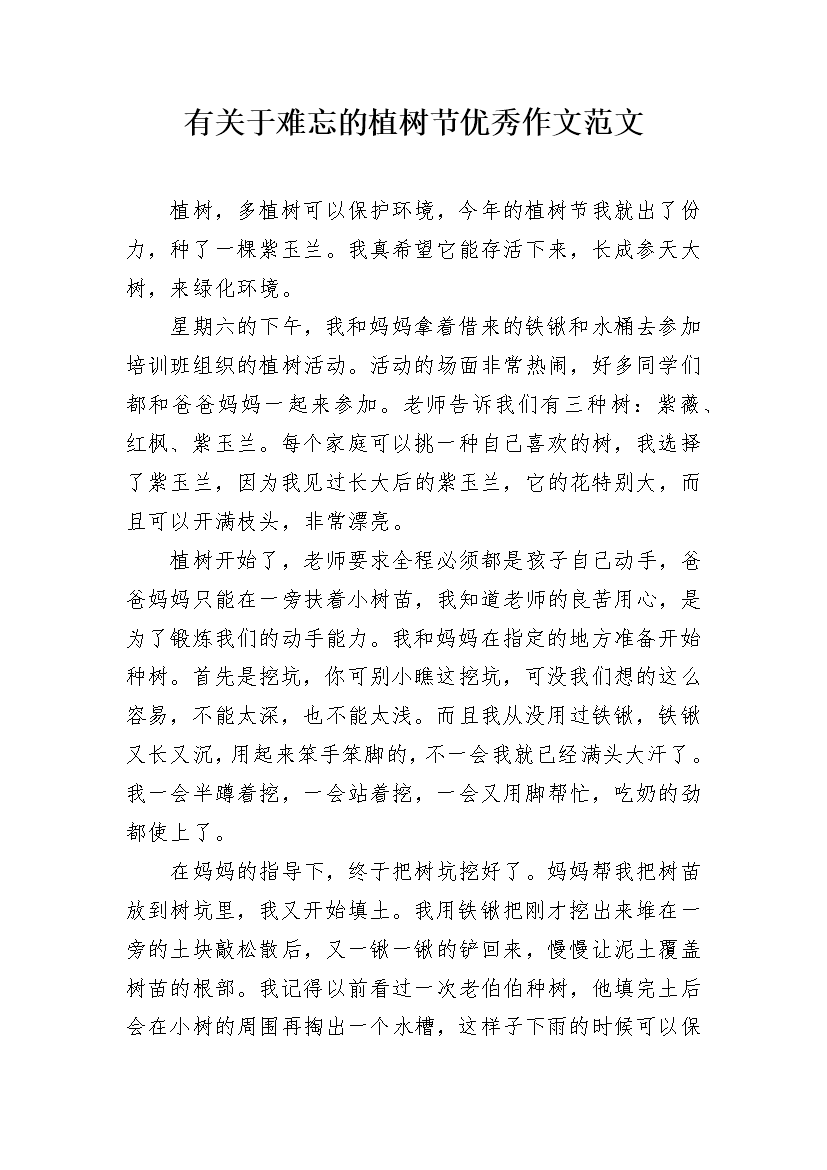 有关于难忘的植树节优秀作文范文

植树，多植树可以保护环境，今年的植树节我就出了份力，种了一棵紫玉兰。我真希望它能存活下来，长成参天大树，来绿化环境。

星期六的下午，我和妈妈拿着借来的铁锹和水桶去参加培训班组织的植树活动。活动的场面非常热闹，好多同学们都和爸爸妈妈一起来参加。老师告诉我们有三种树：紫薇、红枫、紫玉兰。每个家庭可以挑一种自己喜欢的树，我选择了紫玉兰，因为我见过长大后的紫玉兰，它的花特别大，而且可以开满枝头，非常漂亮。

植树开始了，老师要求全程必须都是孩子自己动手，爸爸妈妈只能在一旁扶着小树苗，我知道老师的良苦用心，是为了锻炼我们的动手能力。我和妈妈在指定的地方准备开始种树。首先是挖坑，你可别小瞧这挖坑，可没我们想的这么容易，不能太深，也不能太浅。而且我从没用过铁锹，铁锹又长又沉，用起来笨手笨脚的，不一会我就已经满头大汗了。我一会半蹲着挖，一会站着挖，一会又用脚帮忙，吃奶的劲都使上了。

在妈妈的指导下，终于把树坑挖好了。妈妈帮我把树苗放到树坑里，我又开始填土。我用铁锹把刚才挖出来堆在一旁的土块敲松散后，又一锹一锹的铲回来，慢慢让泥土覆盖树苗的根部。我记得以前看过一次老伯伯种树，他填完土后会在小树的周围再掏出一个水槽，这样子下雨的时候可以保